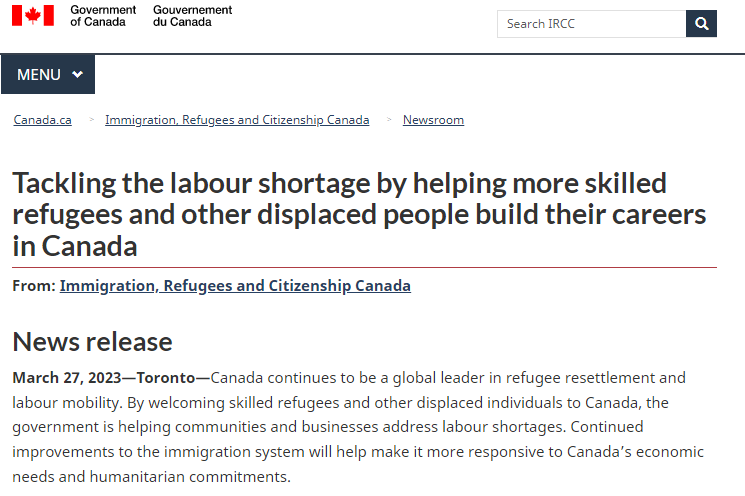 Government of Canada
Gouvernement du Canada

Search IRCC

MENU

Canada.ca > Immigration, Refugees and Citizenship Canada > Newsroom

Tackling the labour shortage by helping more skilled refugees and other displaced people build their careers in Canada

From: Immigration, Refugees and Citizenship Canada

News release

March 27, 2023—Toronto—Canada continues to be a global leader in refugee resettlement and labour mobility. By welcoming skilled refugees and other displaced individuals to Canada, the government is helping communities and businesses address labour shortages. Continued improvements to the immigration system will help make it more responsive to Canada’s economic needs and humanitarian commitments.